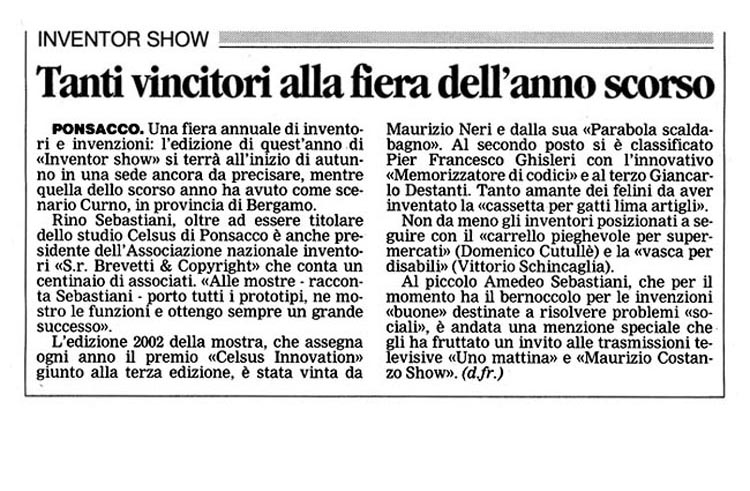 INVENTOR SHOW

Tanti vincitori alla fiera dell'anno scorso

PONSACCO. Una fiera annuale di inventori e invenzioni: l'edizione di quest'anno di «Inventor show» si terrà all'inizio di autunno in una sede ancora da precisare, mentre quella dello scorso anno ha avuto come scenario Curno, in provincia di Bergamo.

Rino Sebastiani, oltre ad essere titolare dello studio Celsus di Ponsacco è anche presidente dell'Associazione nazionale inventori «S.r. Brevetti & Copyright» che conta un centinaio di associati. «Alle mostre - racconta Sebastiani - porto tutti i prototipi, ne mostro le funzioni e ottengo sempre un grande successo».

L'edizione 2002 della mostra, che assegna ogni anno il premio «Celsus Innovation» giunto alla terza edizione, è stata vinta da Maurizio Neri e dalla sua «Parabola scaldabagno». Al secondo posto si è classificato Pier Francesco Ghisleri con l'innovativo «Memorizzatore di codici» e al terzo Giancarlo Destanti. Tanto amante dei felini da aver inventato la «cassetta per gatti lima artigli».

Non da meno gli inventori posizionati a seguire con il «carrello pieghevole per supermercati» (Domenico Cutullè) e la «vasca per disabili» (Vittorio Schincaglia).

Al piccolo Amedeo Sebastiani, che per il momento ha il bernoccolo per le invenzioni «buone» destinate a risolvere problemi «sociali», è andata una menzione speciale che gli ha fruttato un invito alle trasmissioni televisive «Uno mattina» e «Maurizio Costanzo Show». (d.fr.)